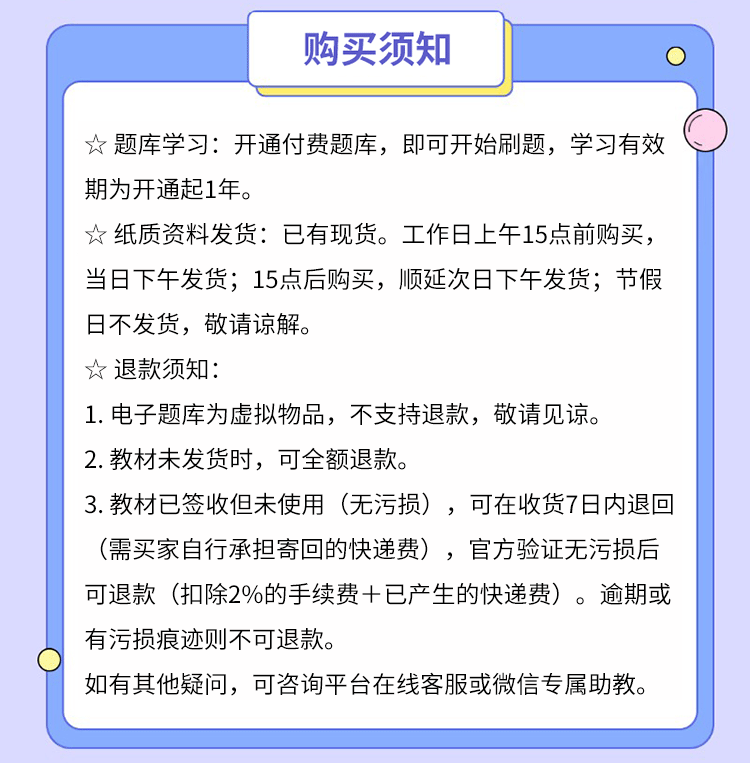 购买须知

☆ 题库学习：开通付费题库，即可开始刷题，学习有效期为开通起1年。

☆ 纸质资料发货：已有现货。工作日上午15点前购买，当日下午发货；15点后购买，顺延次日下午发货；节假日不发货，敬请谅解。

☆ 退款须知：

1. 电子题库为虚拟物品，不支持退款，敬请见谅。

2. 教材未发货时，可全额退款。

3. 教材已签收但未使用（无污损），可在收货7日内退回（需买家自行承担寄回的快递费），官方验证无污损后可退款（扣除2%的手续费＋已产生的快递费）。逾期或有污损痕迹则不可退款。

如有其他疑问，可咨询平台在线客服或微信专属助教。